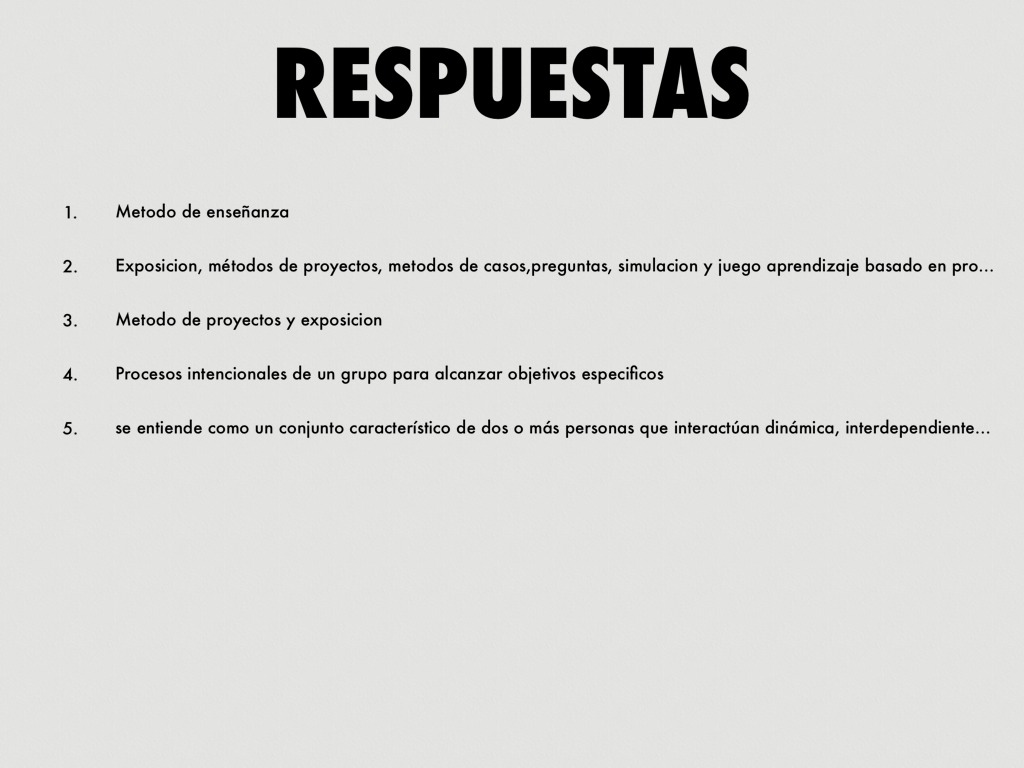 RESPUESTAS

1. Metodo de enseñanza

2. Exposicion, métodos de proyectos, metodos de casos,preguntas, simulacion y juego aprendizaje basado en pro...

3. Metodo de proyectos y exposicion

4. Procesos intencionales de un grupo para alcanzar objetivos especificos

5. se entiende como un conjunto característico de dos o más personas que interactúan dinámica, interdependiente...